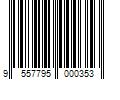 9 557795 000353